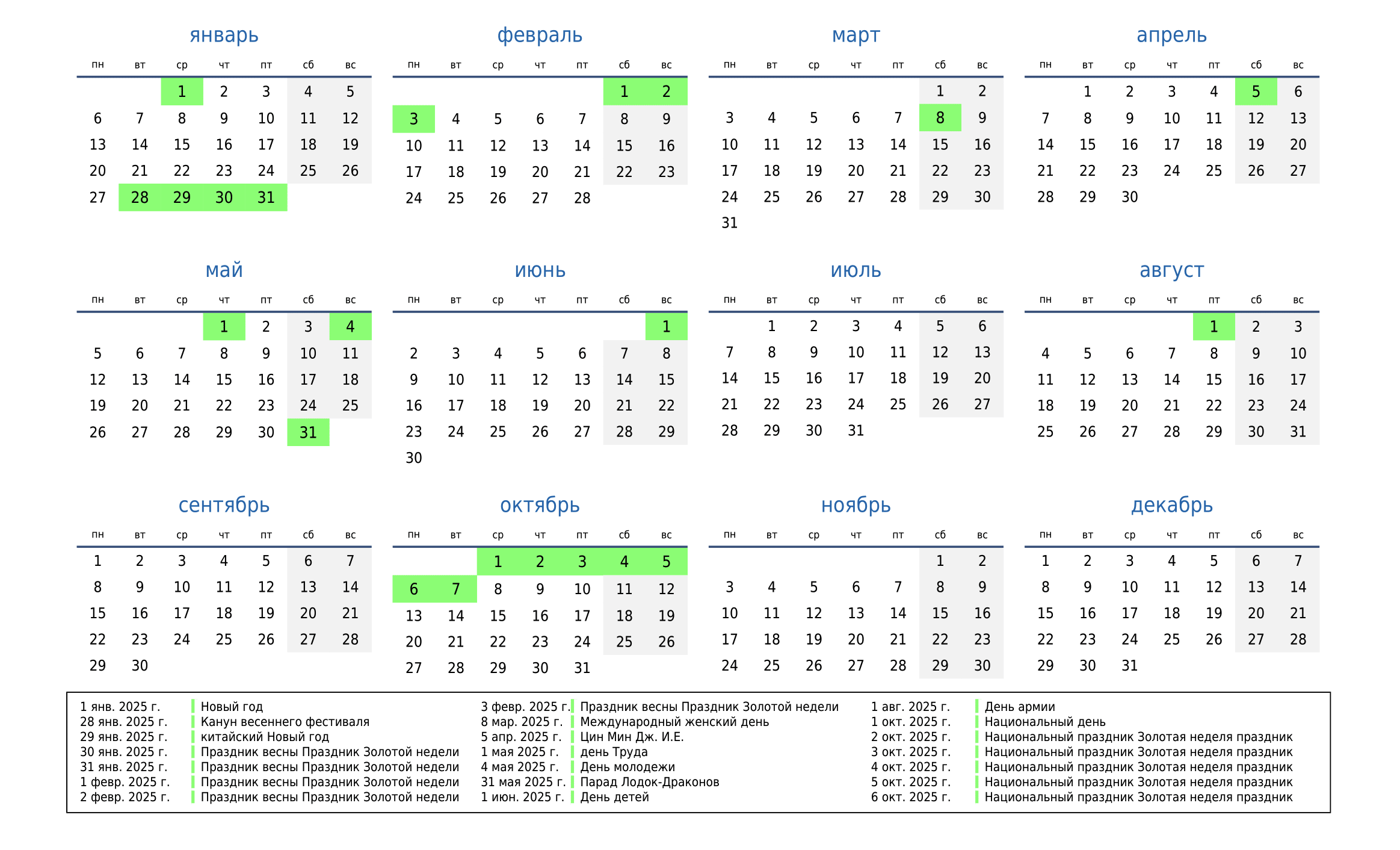 январь

| пн | вт | ср | чт | пт | сб | вс |
|---|---|---|---|---|---|---|
| | | 1 | 2 | 3 | 4 | 5 |
| 6 | 7 | 8 | 9 | 10 | 11 | 12 |
| 13 | 14 | 15 | 16 | 17 | 18 | 19 |
| 20 | 21 | 22 | 23 | 24 | 25 | 26 |
| 27 | 28 | 29 | 30 | 31 | | |

февраль

| пн | вт | ср | чт | пт | сб | вс |
|---|---|---|---|---|---|---|
| | | | | | 1 | 2 |
| 3 | 4 | 5 | 6 | 7 | 8 | 9 |
| 10 | 11 | 12 | 13 | 14 | 15 | 16 |
| 17 | 18 | 19 | 20 | 21 | 22 | 23 |
| 24 | 25 | 26 | 27 | 28 | | |

март

| пн | вт | ср | чт | пт | сб | вс |
|---|---|---|---|---|---|---|
| | | | | | 1 | 2 |
| 3 | 4 | 5 | 6 | 7 | 8 | 9 |
| 10 | 11 | 12 | 13 | 14 | 15 | 16 |
| 17 | 18 | 19 | 20 | 21 | 22 | 23 |
| 24 | 25 | 26 | 27 | 28 | 29 | 30 |
| 31 | | | | | | |

апрель

| пн | вт | ср | чт | пт | сб | вс |
|---|---|---|---|---|---|---|
| | 1 | 2 | 3 | 4 | 5 | 6 |
| 7 | 8 | 9 | 10 | 11 | 12 | 13 |
| 14 | 15 | 16 | 17 | 18 | 19 | 20 |
| 21 | 22 | 23 | 24 | 25 | 26 | 27 |
| 28 | 29 | 30 | | | | |

май

| пн | вт | ср | чт | пт | сб | вс |
|---|---|---|---|---|---|---|
| | | | 1 | 2 | 3 | 4 |
| 5 | 6 | 7 | 8 | 9 | 10 | 11 |
| 12 | 13 | 14 | 15 | 16 | 17 | 18 |
| 19 | 20 | 21 | 22 | 23 | 24 | 25 |
| 26 | 27 | 28 | 29 | 30 | 31 | |

июнь

| пн | вт | ср | чт | пт | сб | вс |
|---|---|---|---|---|---|---|
| | | | | | | 1 |
| 2 | 3 | 4 | 5 | 6 | 7 | 8 |
| 9 | 10 | 11 | 12 | 13 | 14 | 15 |
| 16 | 17 | 18 | 19 | 20 | 21 | 22 |
| 23 | 24 | 25 | 26 | 27 | 28 | 29 |
| 30 | | | | | | |

июль

| пн | вт | ср | чт | пт | сб | вс |
|---|---|---|---|---|---|---|
| | 1 | 2 | 3 | 4 | 5 | 6 |
| 7 | 8 | 9 | 10 | 11 | 12 | 13 |
| 14 | 15 | 16 | 17 | 18 | 19 | 20 |
| 21 | 22 | 23 | 24 | 25 | 26 | 27 |
| 28 | 29 | 30 | 31 | | | |

август

| пн | вт | ср | чт | пт | сб | вс |
|---|---|---|---|---|---|---|
| | | | | 1 | 2 | 3 |
| 4 | 5 | 6 | 7 | 8 | 9 | 10 |
| 11 | 12 | 13 | 14 | 15 | 16 | 17 |
| 18 | 19 | 20 | 21 | 22 | 23 | 24 |
| 25 | 26 | 27 | 28 | 29 | 30 | 31 |

сентябрь

| пн | вт | ср | чт | пт | сб | вс |
|---|---|---|---|---|---|---|
| 1 | 2 | 3 | 4 | 5 | 6 | 7 |
| 8 | 9 | 10 | 11 | 12 | 13 | 14 |
| 15 | 16 | 17 | 18 | 19 | 20 | 21 |
| 22 | 23 | 24 | 25 | 26 | 27 | 28 |
| 29 | 30 | | | | | |

октябрь

| пн | вт | ср | чт | пт | сб | вс |
|---|---|---|---|---|---|---|
| | | 1 | 2 | 3 | 4 | 5 |
| 6 | 7 | 8 | 9 | 10 | 11 | 12 |
| 13 | 14 | 15 | 16 | 17 | 18 | 19 |
| 20 | 21 | 22 | 23 | 24 | 25 | 26 |
| 27 | 28 | 29 | 30 | 31 | | |

ноябрь

| пн | вт | ср | чт | пт | сб | вс |
|---|---|---|---|---|---|---|
| | | | | | 1 | 2 |
| 3 | 4 | 5 | 6 | 7 | 8 | 9 |
| 10 | 11 | 12 | 13 | 14 | 15 | 16 |
| 17 | 18 | 19 | 20 | 21 | 22 | 23 |
| 24 | 25 | 26 | 27 | 28 | 29 | 30 |

декабрь

| пн | вт | ср | чт | пт | сб | вс |
|---|---|---|---|---|---|---|
| 1 | 2 | 3 | 4 | 5 | 6 | 7 |
| 8 | 9 | 10 | 11 | 12 | 13 | 14 |
| 15 | 16 | 17 | 18 | 19 | 20 | 21 |
| 22 | 23 | 24 | 25 | 26 | 27 | 28 |
| 29 | 30 | 31 | | | | |

1 янв. 2025 г. Новый год
28 янв. 2025 г. Канун весеннего фестиваля
29 янв. 2025 г. китайский Новый год
30 янв. 2025 г. Праздник весны Праздник Золотой недели
31 янв. 2025 г. Праздник весны Праздник Золотой недели
1 февр. 2025 г. Праздник весны Праздник Золотой недели
2 февр. 2025 г. Праздник весны Праздник Золотой недели

3 февр. 2025 г. Праздник весны Праздник Золотой недели
8 мар. 2025 г. Международный женский день
5 апр. 2025 г. Цин Мин Дж. И.Е.
1 мая 2025 г. день Труда
4 мая 2025 г. День молодежи
31 мая 2025 г. Парад Лодок-Драконов
1 июн. 2025 г. День детей

1 авг. 2025 г. День армии
1 окт. 2025 г. Национальный день
2 окт. 2025 г. Национальный праздник Золотая неделя праздник
3 окт. 2025 г. Национальный праздник Золотая неделя праздник
4 окт. 2025 г. Национальный праздник Золотая неделя праздник
5 окт. 2025 г. Национальный праздник Золотая неделя праздник
6 окт. 2025 г. Национальный праздник Золотая неделя праздник